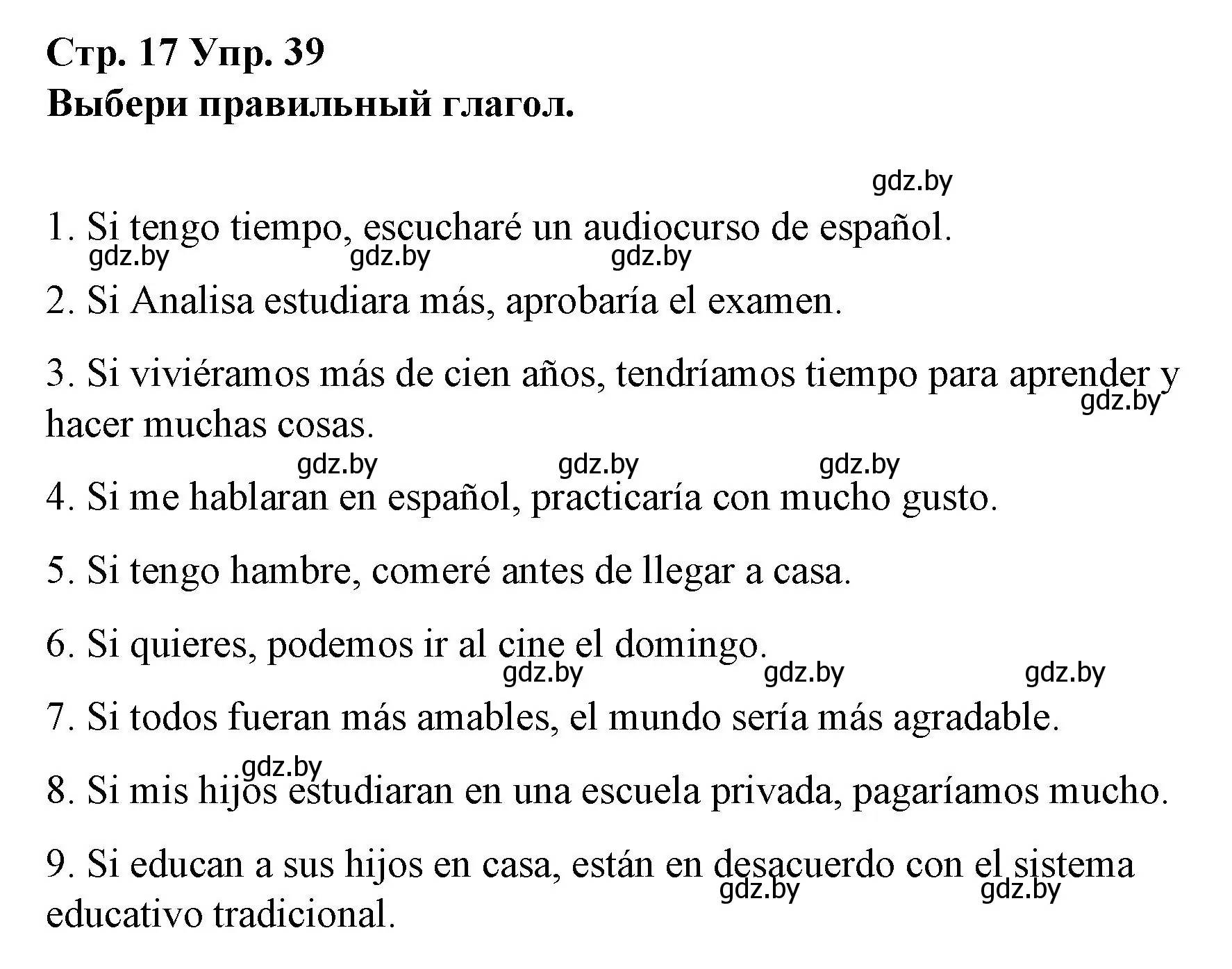 Стр. 17 Упр. 39
Выбери правильный глагол.

gdz.by

1. Si tengo tiempo, escucharé un audiocurso de español.
gdz.by gdz.by gdz.by

2. Si Analisa estudiara más, aprobaría el examen.

3. Si viviéramos más de cien años, tendríamos tiempo para aprender y hacer muchas cosas.
gdz.by

gdz.by gdz.by gdz.by

4. Si me hablaran en español, practicaría con mucho gusto.

5. Si tengo hambre, comeré antes de llegar a casa.

6. Si quieres, podemos ir al cine el domingo.
gdz.by gdz.by gdz.by

7. Si todos fueran más amables, el mundo sería más agradable.

gdz.by
8. Si mis hijos estudiaran en una escuela privada, pagaríamos mucho.

9. Si educan a sus hijos en casa, están en desacuerdo con el sistema educativo tradicional.
gdz.by gdz.by